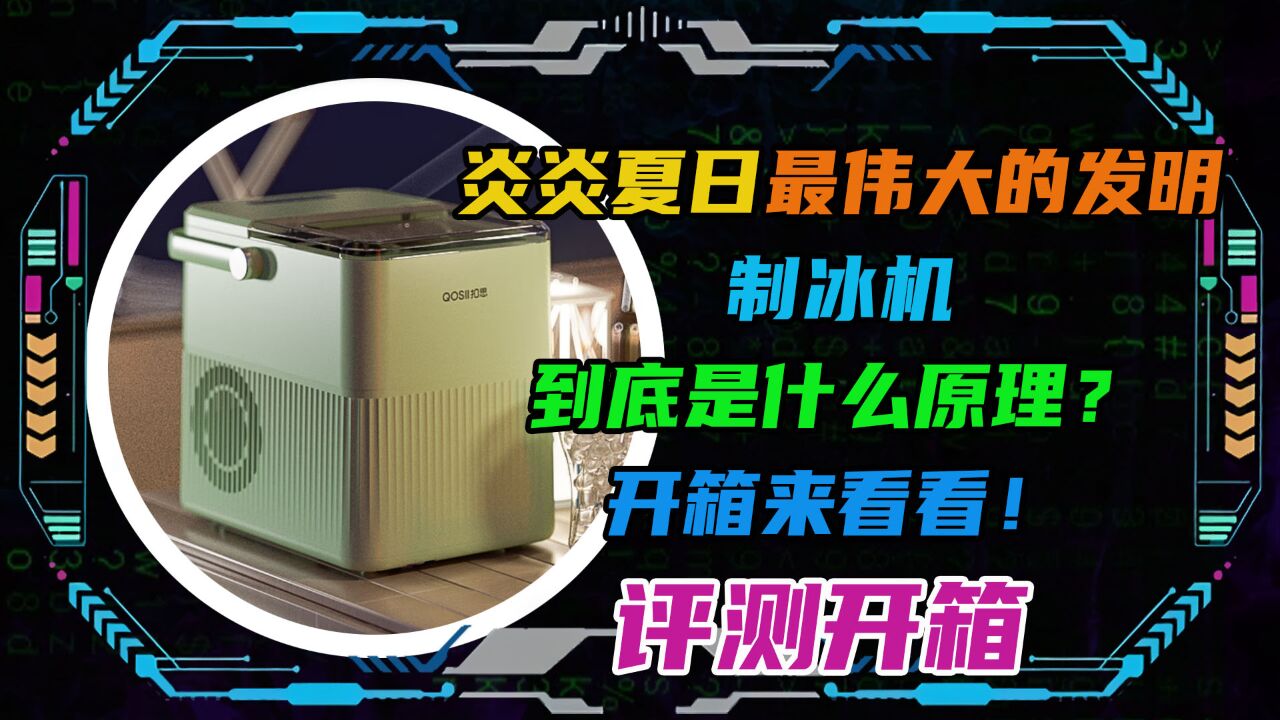 QOSII扣思

炎炎夏日最伟大的发明

制冰机

到底是什么原理？

开箱来看看！

评测开箱